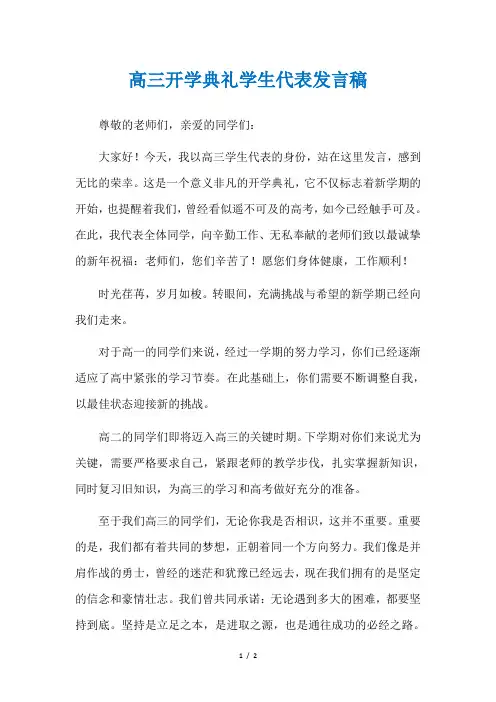 高三开学典礼学生代表发言稿

尊敬的老师们，亲爱的同学们：

大家好！今天，我以高三学生代表的身份，站在这里发言，感到无比的荣幸。这是一个意义非凡的开学典礼，它不仅标志着新学期的开始，也提醒着我们，曾经看似遥不可及的高考，如今已经触手可及。在此，我代表全体同学，向辛勤工作、无私奉献的老师们致以最诚挚的新年祝福：老师们，您们辛苦了！愿您们身体健康，工作顺利！

时光荏苒，岁月如梭。转眼间，充满挑战与希望的新学期已经向我们走来。

对于高一的同学们来说，经过一学期的努力学习，你们已经逐渐适应了高中紧张的学习节奏。在此基础上，你们需要不断调整自我，以最佳状态迎接新的挑战。

高二的同学们即将迈入高三的关键时期。下学期对你们来说尤为关键，需要严格要求自己，紧跟老师的教学步伐，扎实掌握新知识，同时复习旧知识，为高三的学习和高考做好充分的准备。

至于我们高三的同学们，无论你我是否相识，这并不重要。重要的是，我们都有着共同的梦想，正朝着同一个方向努力。我们像是并肩作战的勇士，曾经的迷茫和犹豫已经远去，现在我们拥有的是坚定的信念和豪情壮志。我们曾共同承诺：无论遇到多大的困难，都要坚持到底。坚持是立足之本，是进取之源，也是通往成功的必经之路。

1 / 2